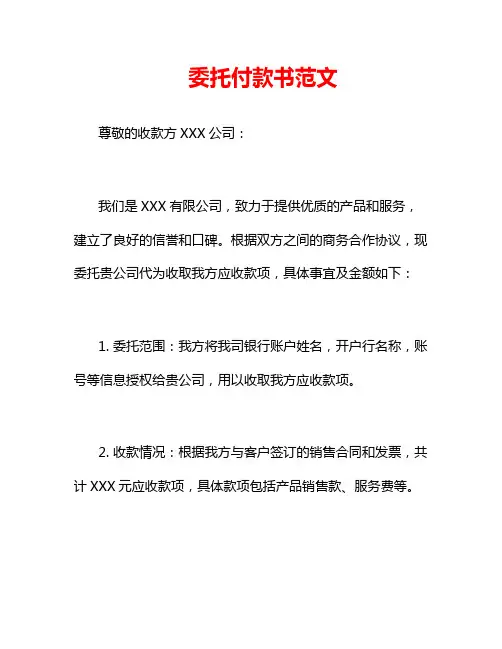 委托付款书范文

尊敬的收款方 XXX 公司：

我们是 XXX 有限公司，致力于提供优质的产品和服务，建立了良好的信誉和口碑。根据双方之间的商务合作协议，现委托贵公司代为收取我方应收款项，具体事宜及金额如下：

1. 委托范围：我方将我司银行账户姓名，开户行名称，账号等信息授权给贵公司，用以收取我方应收款项。

2. 收款情况：根据我方与客户签订的销售合同和发票，共计 XXX 元应收款项，具体款项包括产品销售款、服务费等。